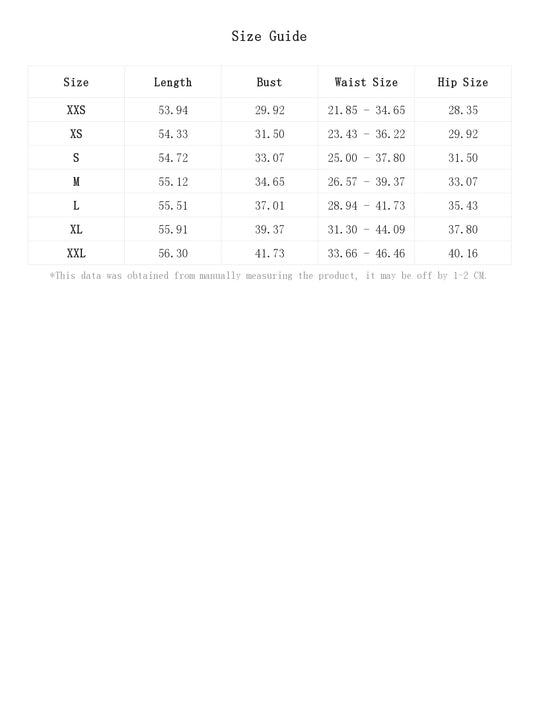 Size Guide

| Size | Length | Bust | Waist Size | Hip Size |
|---|---|---|---|---|
| XXS | 53.94 | 29.92 | 21.85 - 34.65 | 28.35 |
| XS | 54.33 | 31.50 | 23.43 - 36.22 | 29.92 |
| S | 54.72 | 33.07 | 25.00 - 37.80 | 31.50 |
| M | 55.12 | 34.65 | 26.57 - 39.37 | 33.07 |
| L | 55.51 | 37.01 | 28.94 - 41.73 | 35.43 |
| XL | 55.91 | 39.37 | 31.30 - 44.09 | 37.80 |
| XXL | 56.30 | 41.73 | 33.66 - 46.46 | 40.16 |

*This data was obtained from manually measuring the product, it may be off by 1-2 CM.